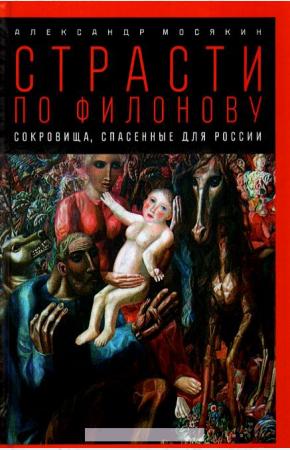 АЛЕКСАНДР МОСЯКИН

СТРАСТИ ПО ФИЛОНОВУ

СОКРОВИЩА, СПАСЕННЫЕ ДЛЯ РОССИИ